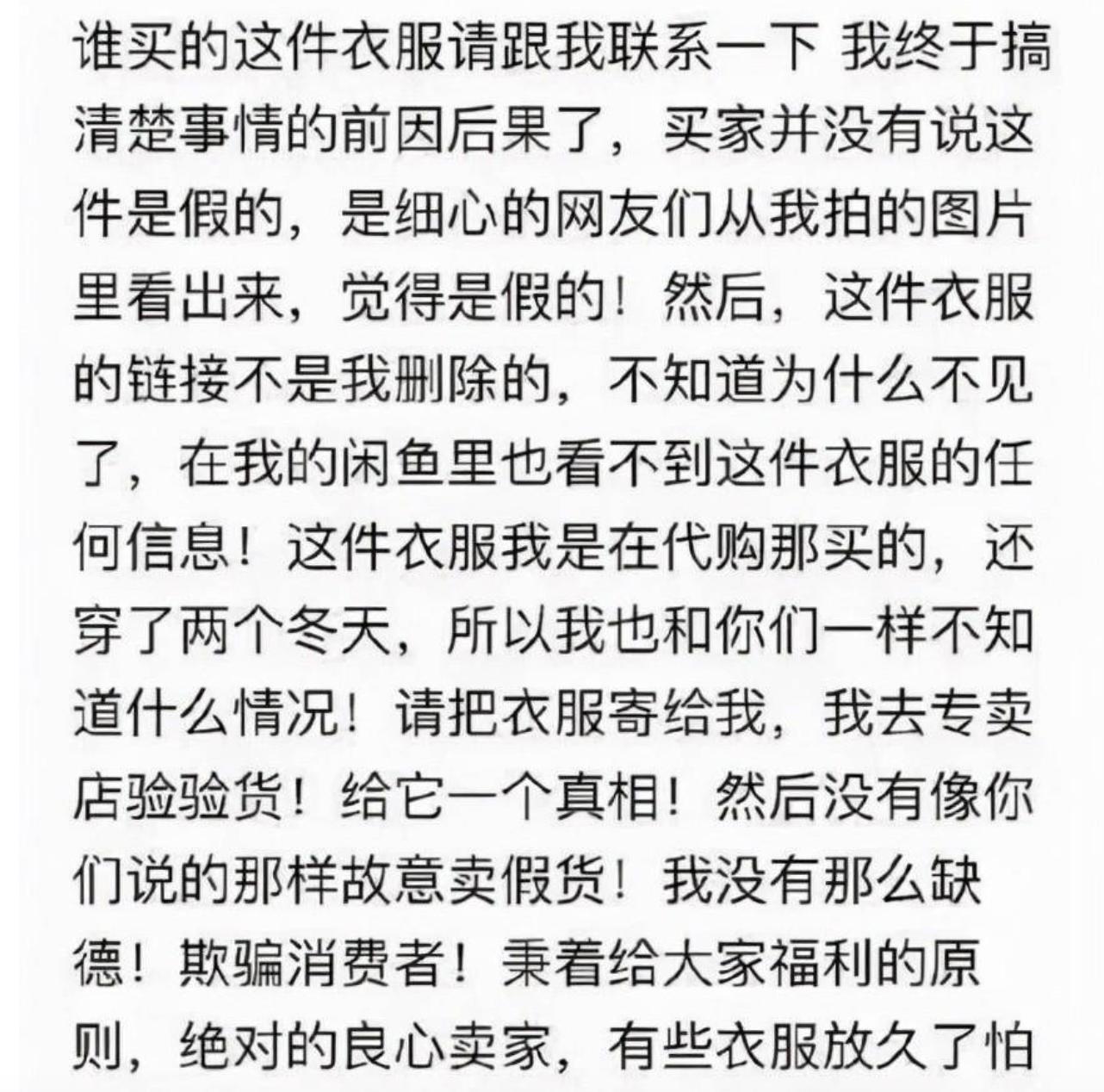 谁买的这件衣服请跟我联系一下 我终于搞清楚事情的前因后果了，买家并没有说这件是假的，是细心的网友们从我拍的图片里看出来，觉得是假的！然后，这件衣服的链接不是我删除的，不知道为什么不见了，在我的闲鱼里也看不到这件衣服的任何信息！这件衣服我是在代购那买的，还穿了两个冬天，所以我也和你们一样不知道什么情况！请把衣服寄给我，我去专卖店验验货！给它一个真相！然后没有像你们说的那样故意卖假货！我没有那么缺德！欺骗消费者！秉着给大家福利的原则，绝对的良心卖家，有些衣服放久了怕